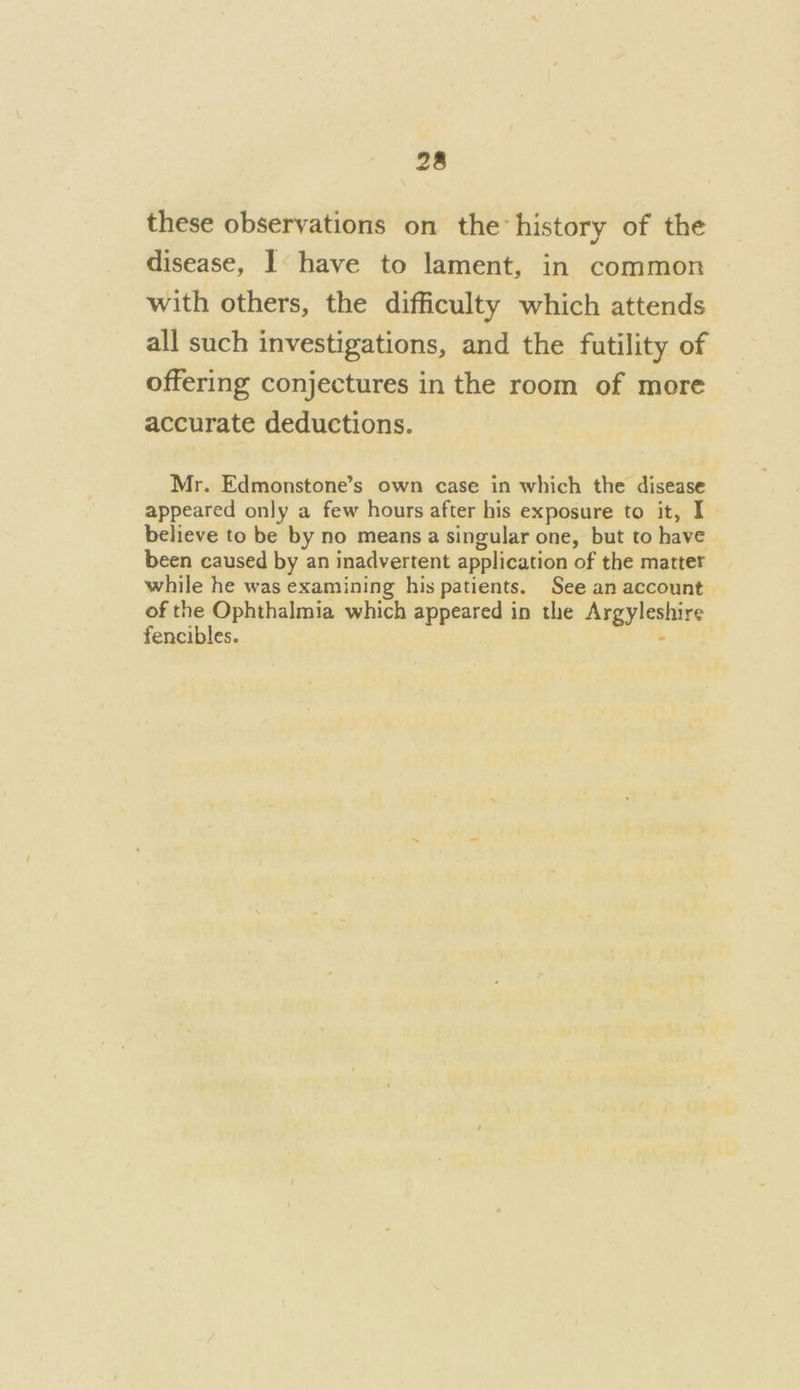 28

these observations on the history of the disease, I have to lament, in common with others, the difficulty which attends all such investigations, and the futility of offering conjectures in the room of more accurate deductions.

Mr. Edmonstone's own case in which the disease appeared only a few hours after his exposure to it, I believe to be by no means a singular one, but to have been caused by an inadvertent application of the matter while he was examining his patients. See an account of the Ophthalmia which appeared in the Argyleshire fencibles.